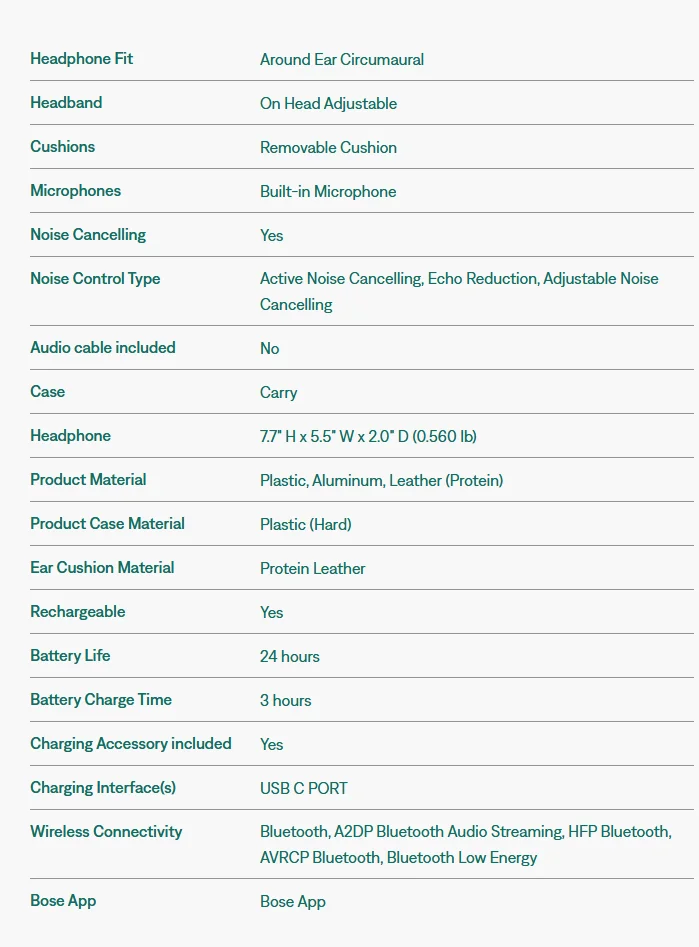 | | |
|---|---|
| Headphone Fit | Around Ear Circumaural |
| Headband | On Head Adjustable |
| Cushions | Removable Cushion |
| Microphones | Built-in Microphone |
| Noise Cancelling | Yes |
| Noise Control Type | Active Noise Cancelling, Echo Reduction, Adjustable Noise Cancelling |
| Audio cable included | No |
| Case | Carry |
| Headphone | 7.7" H x 5.5" W x 2.0" D (0.560 lb) |
| Product Material | Plastic, Aluminum, Leather (Protein) |
| Product Case Material | Plastic (Hard) |
| Ear Cushion Material | Protein Leather |
| Rechargeable | Yes |
| Battery Life | 24 hours |
| Battery Charge Time | 3 hours |
| Charging Accessory included | Yes |
| Charging Interface(s) | USB C PORT |
| Wireless Connectivity | Bluetooth, A2DP Bluetooth Audio Streaming, HFP Bluetooth, AVRCP Bluetooth, Bluetooth Low Energy |
| Bose App | Bose App |